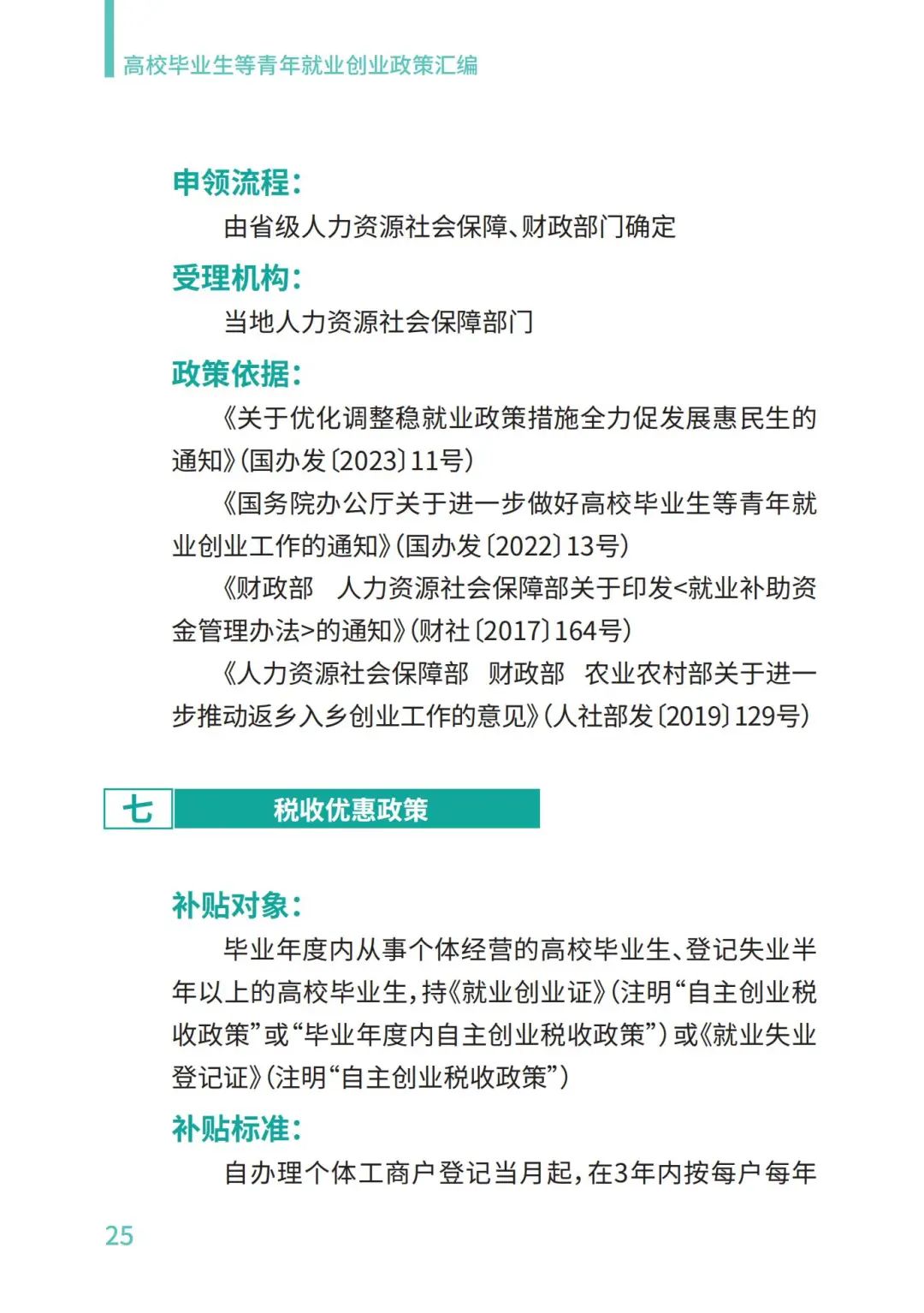 高校毕业生等青年就业创业政策汇编

申领流程：

由省级人力资源社会保障、财政部门确定

受理机构：

当地人力资源社会保障部门

政策依据：

《关于优化调整稳就业政策措施全力促发展惠民生的通知》（国办发〔2023〕11号）

《国务院办公厅关于进一步做好高校毕业生等青年就业创业工作的通知》（国办发〔2022〕13号）

《财政部　人力资源社会保障部关于印发<就业补助资金管理办法>的通知》（财社〔2017〕164号）

《人力资源社会保障部　财政部　农业农村部关于进一步推动返乡入乡创业工作的意见》（人社部发〔2019〕129号）

七　税收优惠政策

补贴对象：

毕业年度内从事个体经营的高校毕业生、登记失业半年以上的高校毕业生，持《就业创业证》（注明“自主创业税收政策”或“毕业年度内自主创业税收政策”）或《就业失业登记证》（注明“自主创业税收政策”）

补贴标准：

自办理个体工商户登记当月起，在3年内按每户每年

25